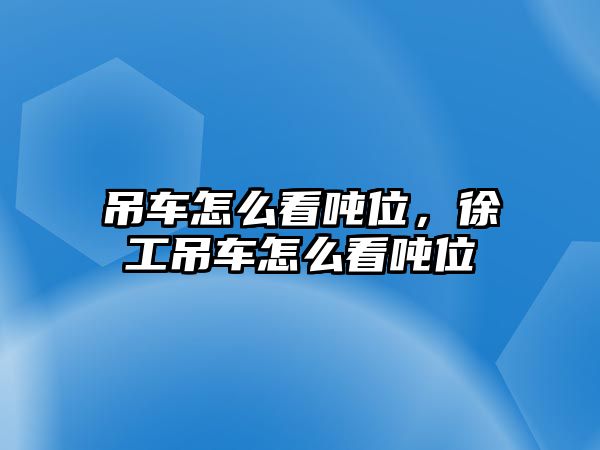 吊车怎么看吨位，徐工吊车怎么看吨位